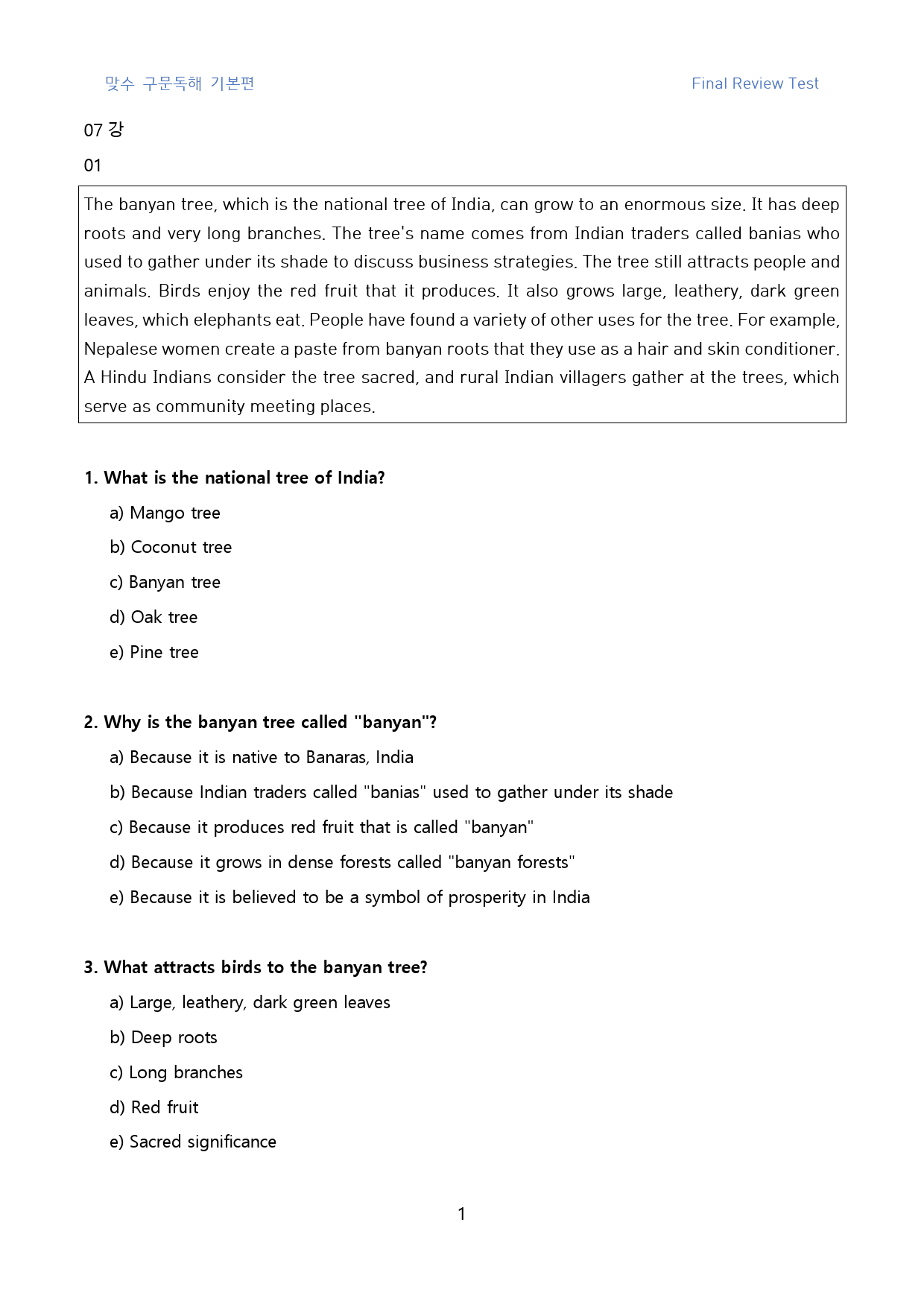 맞수 구문독해 기본편 Final Review Test

07 강

01

The banyan tree, which is the national tree of India, can grow to an enormous size. It has deep roots and very long branches. The tree's name comes from Indian traders called banias who used to gather under its shade to discuss business strategies. The tree still attracts people and animals. Birds enjoy the red fruit that it produces. It also grows large, leathery, dark green leaves, which elephants eat. People have found a variety of other uses for the tree. For example, Nepalese women create a paste from banyan roots that they use as a hair and skin conditioner. A Hindu Indians consider the tree sacred, and rural Indian villagers gather at the trees, which serve as community meeting places.

1. What is the national tree of India?

a) Mango tree

b) Coconut tree

c) Banyan tree

d) Oak tree

e) Pine tree

2. Why is the banyan tree called "banyan"?

a) Because it is native to Banaras, India

b) Because Indian traders called "banias" used to gather under its shade

c) Because it produces red fruit that is called "banyan"

d) Because it grows in dense forests called "banyan forests"

e) Because it is believed to be a symbol of prosperity in India

3. What attracts birds to the banyan tree?

a) Large, leathery, dark green leaves

b) Deep roots

c) Long branches

d) Red fruit

e) Sacred significance

1